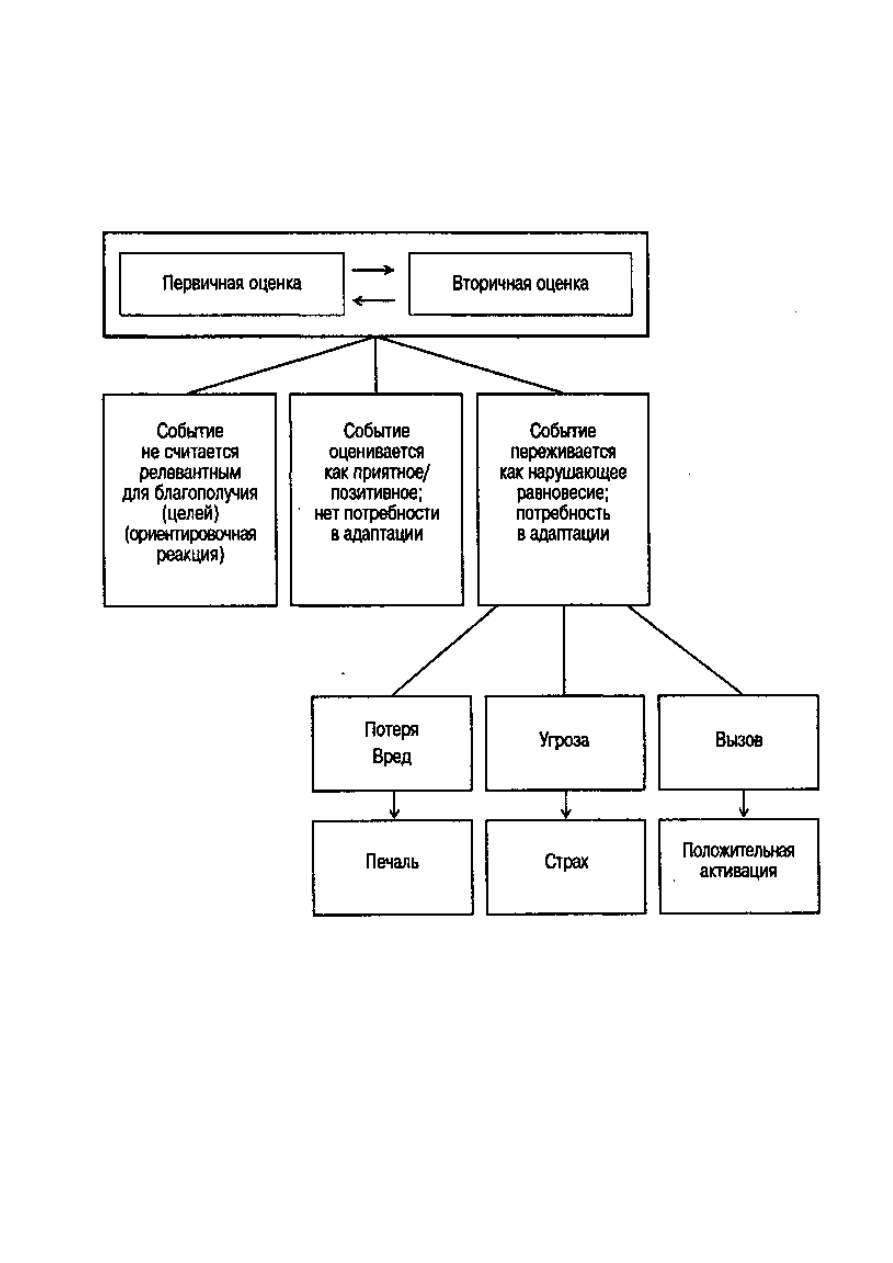 Первичная оценка

Вторичная оценка

Событие не считается релевантным для благополучия (целей) (ориентировочная реакция)

Событие оценивается как приятное/ позитивное; нет потребности в адаптации

Событие переживается как нарушающее равновесие; потребность в адаптации

Потеря Вред

Угроза

Вызов

Печаль

Страх

Положительная активация